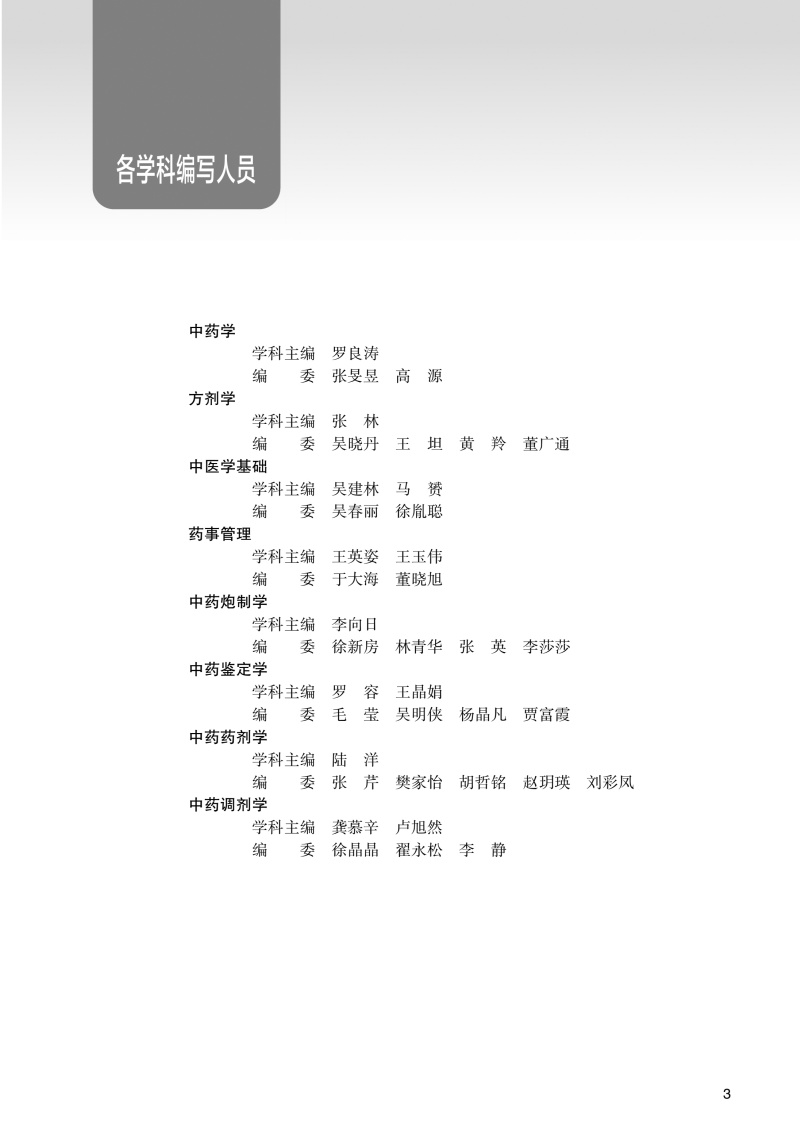 各学科编写人员

中药学
学科主编 罗良涛
编 委 张旻昱 高 源
方剂学
学科主编 张 林
编 委 吴晓丹 王 坦 黄 羚 董广通
中医学基础
学科主编 吴建林 马 赟
编 委 吴春丽 徐胤聪
药事管理
学科主编 王英姿 王玉伟
编 委 于大海 董晓旭
中药炮制学
学科主编 李向日
编 委 徐新房 林青华 张 英 李莎莎
中药鉴定学
学科主编 罗 容 王晶娟
编 委 毛 莹 吴明侠 杨晶凡 贾富霞
中药药剂学
学科主编 陆 洋
编 委 张 芹 樊家怡 胡哲铭 赵玥瑛 刘彩凤
中药调剂学
学科主编 龚慕辛 卢旭然
编 委 徐晶晶 翟永松 李 静

3